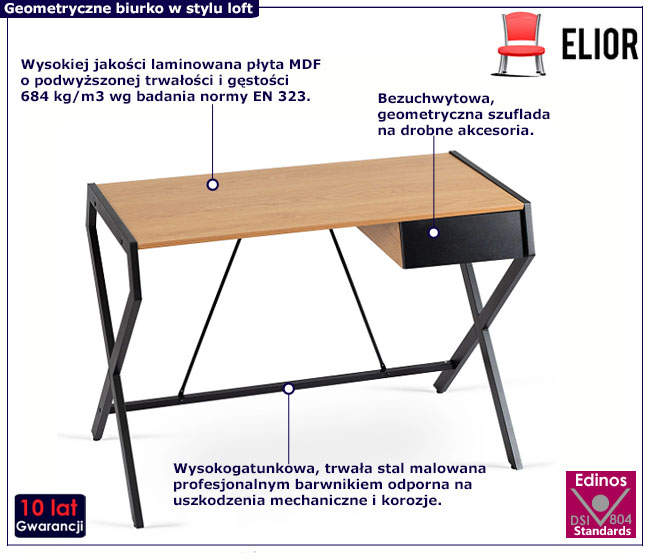 Geometryczne biurko w stylu loft

ELIOR

Wysokiej jakości laminowana płyta MDF o podwyższonej trwałości i gęstości 684 kg/m3 wg badania normy EN 323.

Bezuchwytowa, geometryczna szuflada na drobne akcesoria.

Wysokogatunkowa, trwała stal malowana profesjonalnym barwnikiem odporna na uszkodzenia mechaniczne i korozje.

10 lat
Gwarancji

Edinos
DSI 804
Standards